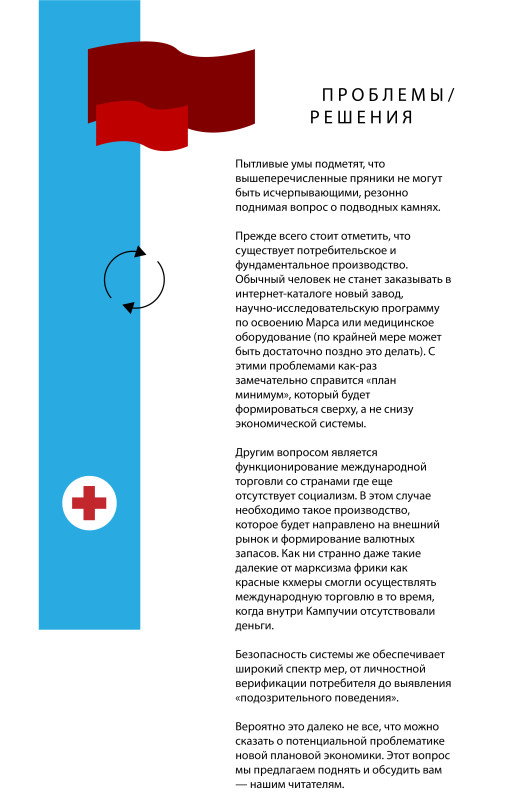 ПРОБЛЕМЫ/
РЕШЕНИЯ

Пытливые умы подметят, что вышеперечисленные пряники не могут быть исчерпывающими, резонно поднимая вопрос о подводных камнях.

Прежде всего стоит отметить, что существует потребительское и фундаментальное производство. Обычный человек не станет заказывать в интернет-каталоге новый завод, научно-исследовательскую программу по освоению Марса или медицинское оборудование (по крайней мере может быть достаточно поздно это делать). С этими проблемами как-раз замечательно справится «план минимум», который будет формироваться сверху, а не снизу экономической системы.

Другим вопросом является функционирование международной торговли со странами где еще отсутствует социализм. В этом случае необходимо такое производство, которое будет направлено на внешний рынок и формирование валютных запасов. Как ни странно даже такие далекие от марксизма фрики как красные кхмеры смогли осуществлять международную торговлю в то время, когда внутри Кампучии отсутствовали деньги.

Безопасность системы же обеспечивает широкий спектр мер, от личностной верификации потребителя до выявления «подозрительного поведения».

Вероятно это далеко не все, что можно сказать о потенциальной проблематике новой плановой экономики. Этот вопрос мы предлагаем поднять и обсудить вам — нашим читателям.